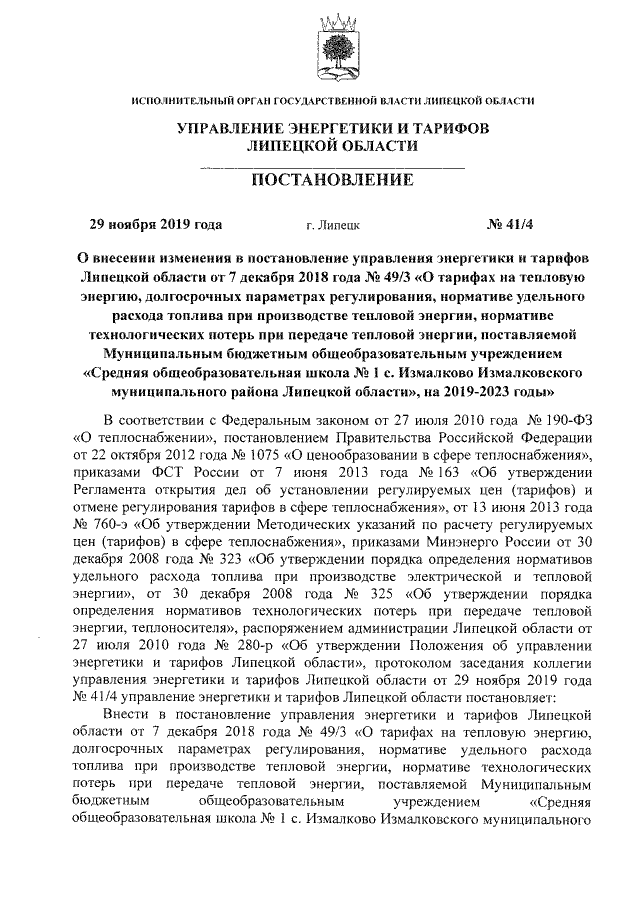 ИСПОЛНИТЕЛЬНЫЙ ОРГАН ГОСУДАРСТВЕННОЙ ВЛАСТИ ЛИПЕЦКОЙ ОБЛАСТИ

УПРАВЛЕНИЕ ЭНЕРГЕТИКИ И ТАРИФОВ ЛИПЕЦКОЙ ОБЛАСТИ

ПОСТАНОВЛЕНИЕ

29 ноября 2019 года г. Липецк № 41/4

О внесении изменения в постановление управления энергетики и тарифов Липецкой области от 7 декабря 2018 года № 49/3 «О тарифах на тепловую энергию, долгосрочных параметрах регулирования, нормативе удельного расхода топлива при производстве тепловой энергии, нормативе технологических потерь при передаче тепловой энергии, поставляемой Муниципальным бюджетным общеобразовательным учреждением «Средняя общеобразовательная школа № 1 с. Измалково Измалковского муниципального района Липецкой области», на 2019-2023 годы»

В соответствии с Федеральным законом от 27 июля 2010 года № 190-ФЗ «О теплоснабжении», постановлением Правительства Российской Федерации от 22 октября 2012 года № 1075 «О ценообразовании в сфере теплоснабжения», приказами ФСТ России от 7 июня 2013 года № 163 «Об утверждении Регламента открытия дел об установлении регулируемых цен (тарифов) и отмене регулирования тарифов в сфере теплоснабжения», от 13 июня 2013 года № 760-э «Об утверждении Методических указаний по расчету регулируемых цен (тарифов) в сфере теплоснабжения», приказами Минэнерго России от 30 декабря 2008 года № 323 «Об утверждении порядка определения нормативов удельного расхода топлива при производстве электрической и тепловой энергии», от 30 декабря 2008 года № 325 «Об утверждении порядка определения нормативов технологических потерь при передаче тепловой энергии, теплоносителя», распоряжением администрации Липецкой области от 27 июля 2010 года № 280-р «Об утверждении Положения об управлении энергетики и тарифов Липецкой области», протоколом заседания коллегии управления энергетики и тарифов Липецкой области от 29 ноября 2019 года № 41/4 управление энергетики и тарифов Липецкой области постановляет:

Внести в постановление управления энергетики и тарифов Липецкой области от 7 декабря 2018 года № 49/3 «О тарифах на тепловую энергию, долгосрочных параметрах регулирования, нормативе удельного расхода топлива при производстве тепловой энергии, нормативе технологических потерь при передаче тепловой энергии, поставляемой Муниципальным бюджетным общеобразовательным учреждением «Средняя общеобразовательная школа № 1 с. Измалково Измалковского муниципального